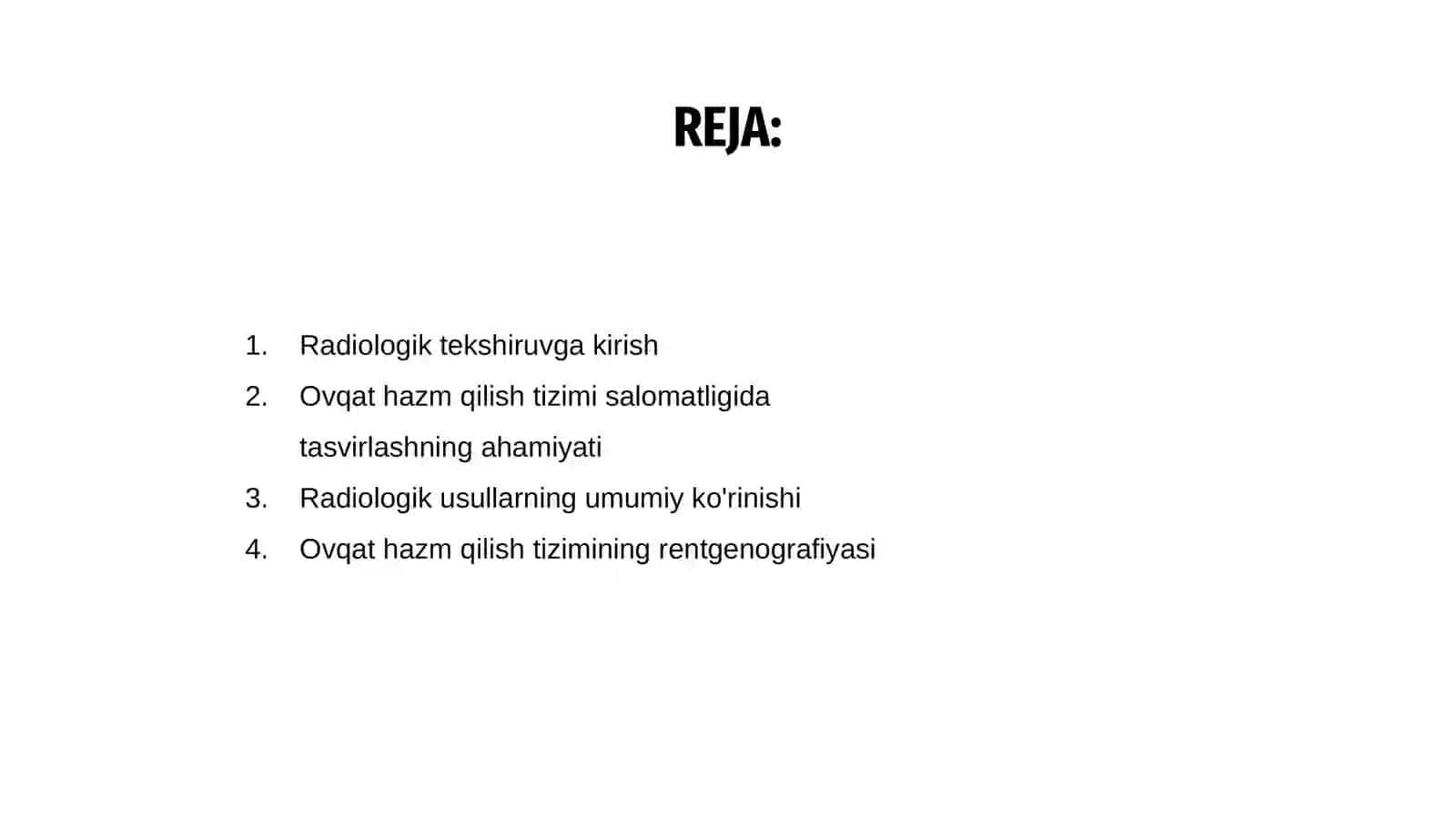 REJA:

1. Radiologik tekshiruvga kirish
2. Ovqat hazm qilish tizimi salomatligida tasvirlashning ahamiyati
3. Radiologik usullarning umumiy ko'rinishi
4. Ovqat hazm qilish tizimining rentgenografiyasi